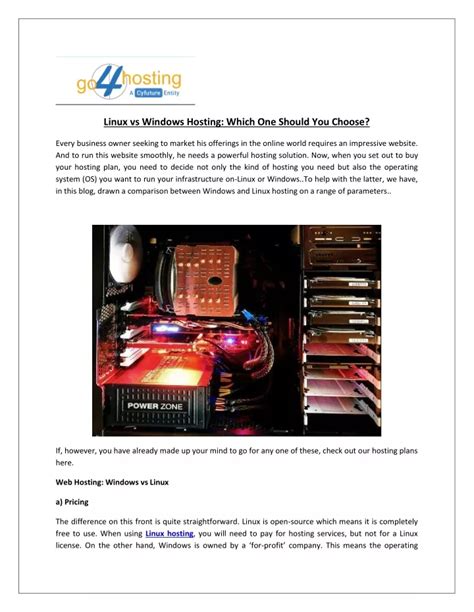 go4hosting
A Cyfuture Entity

Linux vs Windows Hosting: Which One Should You Choose?

Every business owner seeking to market his offerings in the online world requires an impressive website. And to run this website smoothly, he needs a powerful hosting solution. Now, when you set out to buy your hosting plan, you need to decide not only the kind of hosting you need but also the operating system (OS) you want to run your infrastructure on-Linux or Windows..To help with the latter, we have, in this blog, drawn a comparison between Windows and Linux hosting on a range of parameters..

POWER ZONE

If, however, you have already made up your mind to go for any one of these, check out our hosting plans here.

Web Hosting: Windows vs Linux

a) Pricing

The difference on this front is quite straightforward. Linux is open-source which means it is completely free to use. When using Linux hosting, you will need to pay for hosting services, but not for a Linux license. On the other hand, Windows is owned by a 'for-profit' company. This means the operating